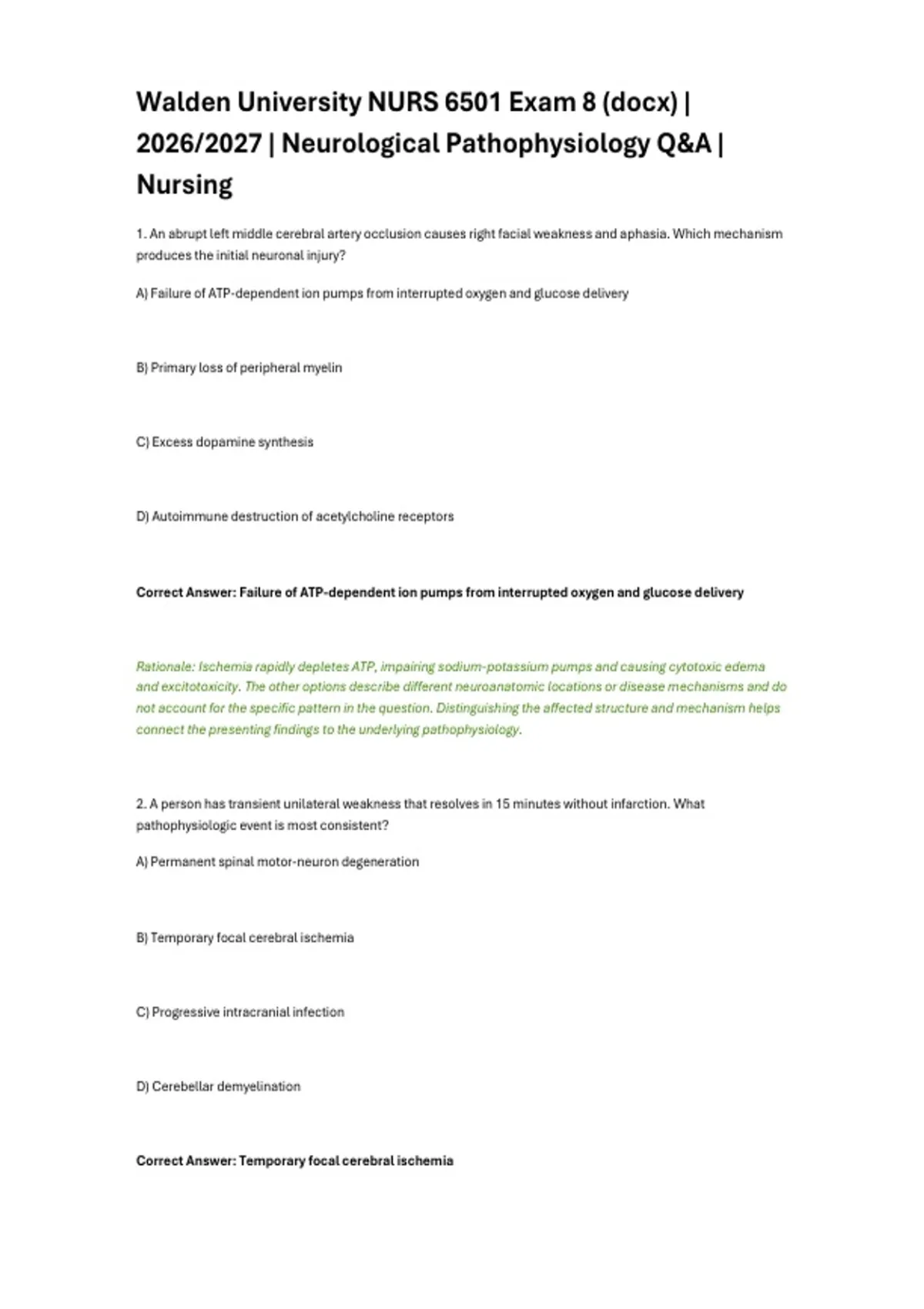 Walden University NURS 6501 Exam 8 (docx) | 2026/2027 | Neurological Pathophysiology Q&A | Nursing

1. An abrupt left middle cerebral artery occlusion causes right facial weakness and aphasia. Which mechanism produces the initial neuronal injury?

A) Failure of ATP-dependent ion pumps from interrupted oxygen and glucose delivery

B) Primary loss of peripheral myelin

C) Excess dopamine synthesis

D) Autoimmune destruction of acetylcholine receptors

Correct Answer: Failure of ATP-dependent ion pumps from interrupted oxygen and glucose delivery

Rationale: Ischemia rapidly depletes ATP, impairing sodium-potassium pumps and causing cytotoxic edema and excitotoxicity. The other options describe different neuroanatomic locations or disease mechanisms and do not account for the specific pattern in the question. Distinguishing the affected structure and mechanism helps connect the presenting findings to the underlying pathophysiology.

2. A person has transient unilateral weakness that resolves in 15 minutes without infarction. What pathophysiologic event is most consistent?

A) Permanent spinal motor-neuron degeneration

B) Temporary focal cerebral ischemia

C) Progressive intracranial infection

D) Cerebellar demyelination

Correct Answer: Temporary focal cerebral ischemia